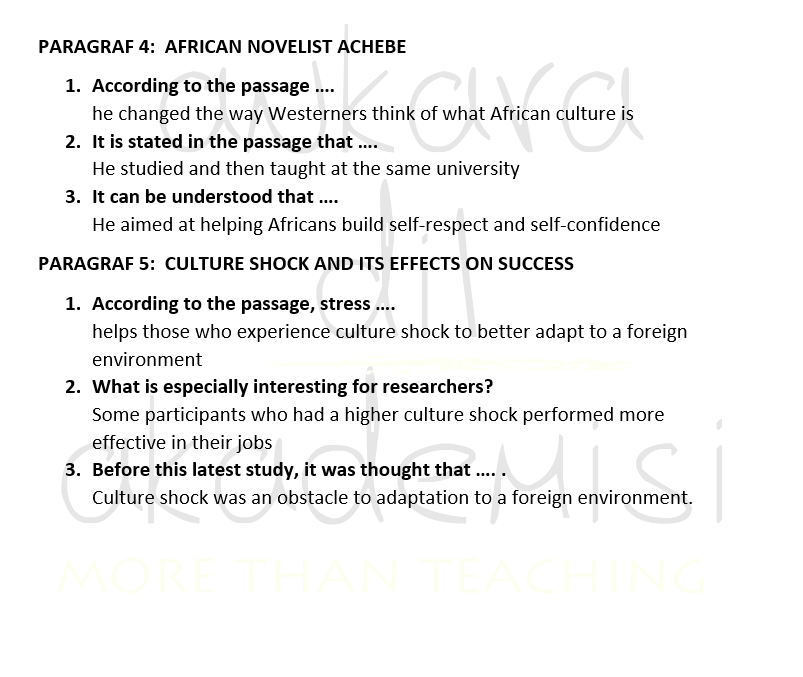 PARAGRAF 4: AFRICAN NOVELIST ACHEBE

1. According to the passage ....
he changed the way Westerners think of what African culture is
2. It is stated in the passage that ....
He studied and then taught at the same university
3. It can be understood that ....
He aimed at helping Africans build self-respect and self-confidence

PARAGRAF 5: CULTURE SHOCK AND ITS EFFECTS ON SUCCESS

1. According to the passage, stress ....
helps those who experience culture shock to better adapt to a foreign environment
2. What is especially interesting for researchers?
Some participants who had a higher culture shock performed more effective in their jobs
3. Before this latest study, it was thought that .... .
Culture shock was an obstacle to adaptation to a foreign environment.

ankara dil akademisi
MORE THAN TEACHING